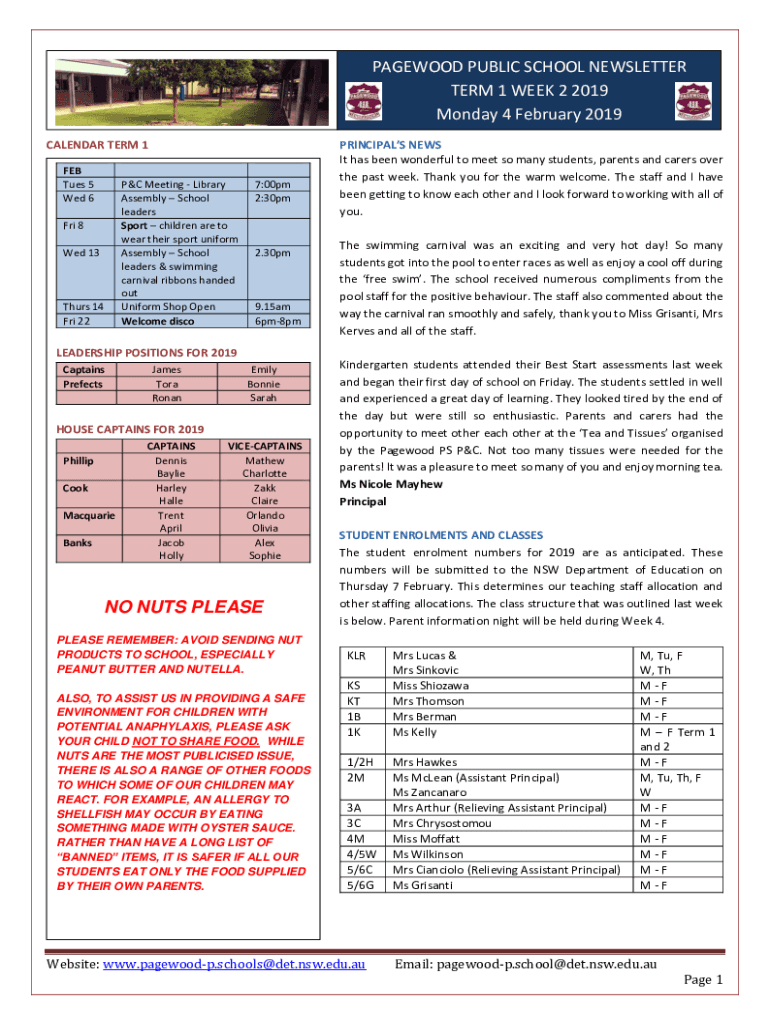 PAGEWOOD PUBLIC SCHOOL NEWSLETTER
TERM 1 WEEK 2 2019
Monday 4 February 2019

CALENDAR TERM 1

| FEB | | |
|---|---|---|
| Tues 5 | P&C Meeting - Library | 7:00pm |
| Wed 6 | Assembly – School leaders | 2:30pm |
| Fri 8 | Sport – children are to wear their sport uniform | |
| Wed 13 | Assembly – School leaders & swimming carnival ribbons handed out | 2.30pm |
| Thurs 14 | Uniform Shop Open | 9.15am |
| Fri 22 | Welcome disco | 6pm-8pm |

LEADERSHIP POSITIONS FOR 2019

| Captains | James | Emily |
|---|---|---|
| Prefects | Tora | Bonnie |
| | Ronan | Sarah |

HOUSE CAPTAINS FOR 2019

| | CAPTAINS | VICE-CAPTAINS |
|---|---|---|
| Phillip | Dennis Baylie | Mathew Charlotte |
| Cook | Harley Halle | Zakk Claire |
| Macquarie | Trent April | Orlando Olivia |
| Banks | Jacob Holly | Alex Sophie |

NO NUTS PLEASE

PLEASE REMEMBER: AVOID SENDING NUT PRODUCTS TO SCHOOL, ESPECIALLY PEANUT BUTTER AND NUTELLA.

ALSO, TO ASSIST US IN PROVIDING A SAFE ENVIRONMENT FOR CHILDREN WITH POTENTIAL ANAPHYLAXIS, PLEASE ASK YOUR CHILD NOT TO SHARE FOOD. WHILE NUTS ARE THE MOST PUBLICISED ISSUE, THERE IS ALSO A RANGE OF OTHER FOODS TO WHICH SOME OF OUR CHILDREN MAY REACT. FOR EXAMPLE, AN ALLERGY TO SHELLFISH MAY OCCUR BY EATING SOMETHING MADE WITH OYSTER SAUCE. RATHER THAN HAVE A LONG LIST OF "BANNED" ITEMS, IT IS SAFER IF ALL OUR STUDENTS EAT ONLY THE FOOD SUPPLIED BY THEIR OWN PARENTS.

PRINCIPAL'S NEWS
It has been wonderful to meet so many students, parents and carers over the past week. Thank you for the warm welcome. The staff and I have been getting to know each other and I look forward to working with all of you.

The swimming carnival was an exciting and very hot day! So many students got into the pool to enter races as well as enjoy a cool off during the 'free swim'. The school received numerous compliments from the pool staff for the positive behaviour. The staff also commented about the way the carnival ran smoothly and safely, thank you to Miss Grisanti, Mrs Kerves and all of the staff.

Kindergarten students attended their Best Start assessments last week and began their first day of school on Friday. The students settled in well and experienced a great day of learning. They looked tired by the end of the day but were still so enthusiastic. Parents and carers had the opportunity to meet other each other at the 'Tea and Tissues' organised by the Pagewood PS P&C. Not too many tissues were needed for the parents! It was a pleasure to meet so many of you and enjoy morning tea.
Ms Nicole Mayhew
Principal

STUDENT ENROLMENTS AND CLASSES
The student enrolment numbers for 2019 are as anticipated. These numbers will be submitted to the NSW Department of Education on Thursday 7 February. This determines our teaching staff allocation and other staffing allocations. The class structure that was outlined last week is below. Parent information night will be held during Week 4.

| KLR | Mrs Lucas & Mrs Sinkovic | M, Tu, F W, Th |
|---|---|---|
| KS | Miss Shiozawa | M - F |
| KT | Mrs Thomson | M - F |
| 1B | Mrs Berman | M - F |
| 1K | Ms Kelly | M – F Term 1 and 2 |
| 1/2H | Mrs Hawkes | M - F |
| 2M | Ms McLean (Assistant Principal) Ms Zancanaro | M, Tu, Th, F W |
| 3A | Mrs Arthur (Relieving Assistant Principal) | M - F |
| 3C | Mrs Chrysostomou | M - F |
| 4M | Miss Moffatt | M - F |
| 4/5W | Ms Wilkinson | M - F |
| 5/6C | Mrs Cianciolo (Relieving Assistant Principal) | M - F |
| 5/6G | Ms Grisanti | M - F |

Website: www.pagewood-p.schools@det.nsw.edu.au Email: pagewood-p.school@det.nsw.edu.au
Page 1